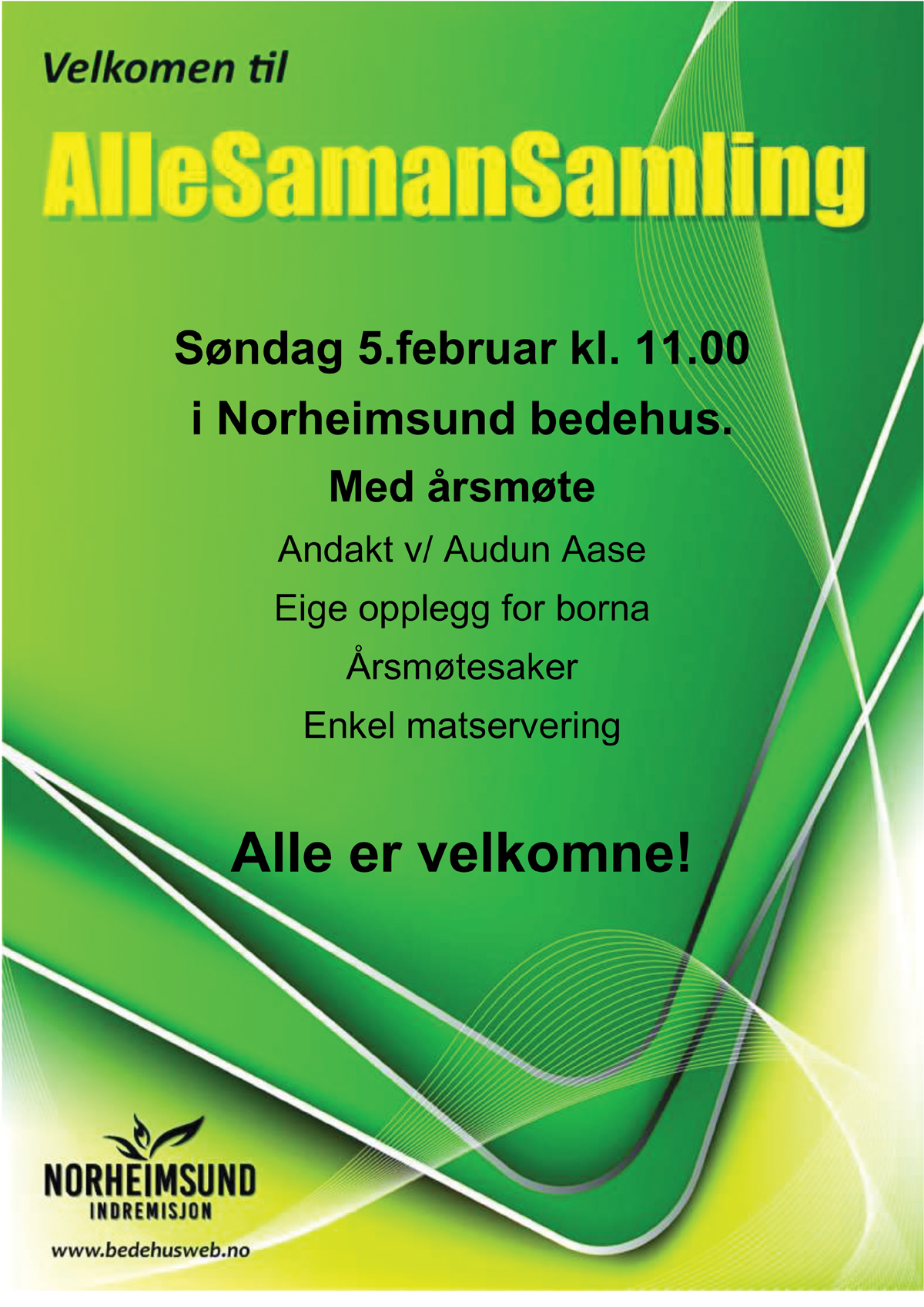 Velkomen til

AlleSamanSamling

Søndag 5.februar kl. 11.00

i Norheimsund bedehus.

Med årsmøte

Andakt v/ Audun Aase

Eige opplegg for borna

Årsmøtesaker

Enkel matservering

Alle er velkomne!

NORHEIMSUND
INDREMISJON

www.bedehusweb.no